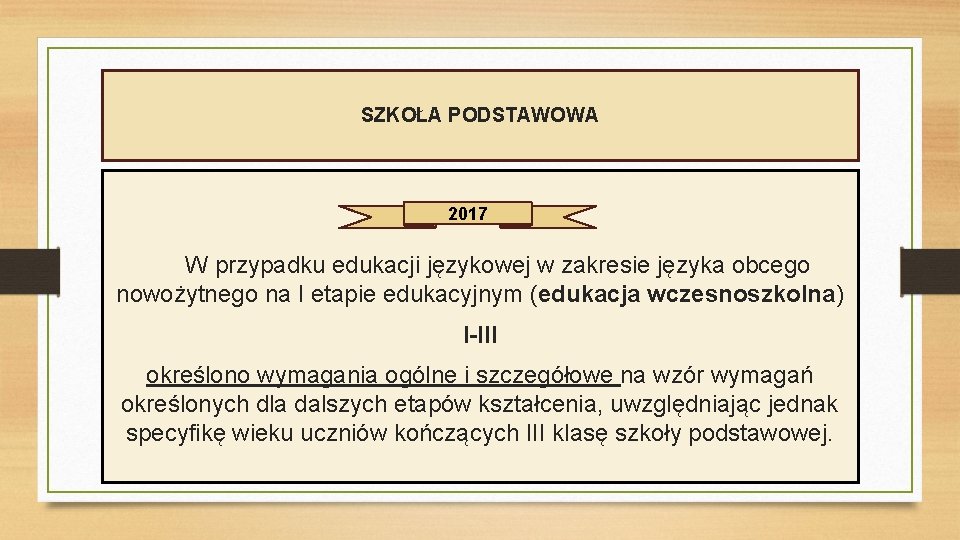 SZKOŁA PODSTAWOWA

2017

W przypadku edukacji językowej w zakresie języka obcego nowożytnego na I etapie edukacyjnym (edukacja wczesnoszkolna)

I-III

określono wymagania ogólne i szczegółowe na wzór wymagań określonych dla dalszych etapów kształcenia, uwzględniając jednak specyfikę wieku uczniów kończących III klasę szkoły podstawowej.